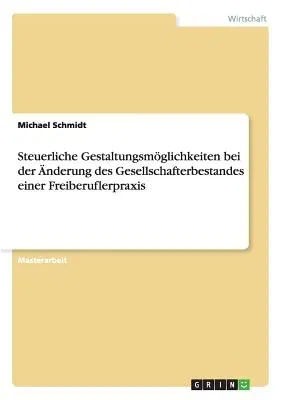 Wirtschaft

Michael Schmidt

Steuerliche Gestaltungsmöglichkeiten bei der Änderung des Gesellschafterbestandes einer Freiberuflerpraxis

Masterarbeit

GRIN